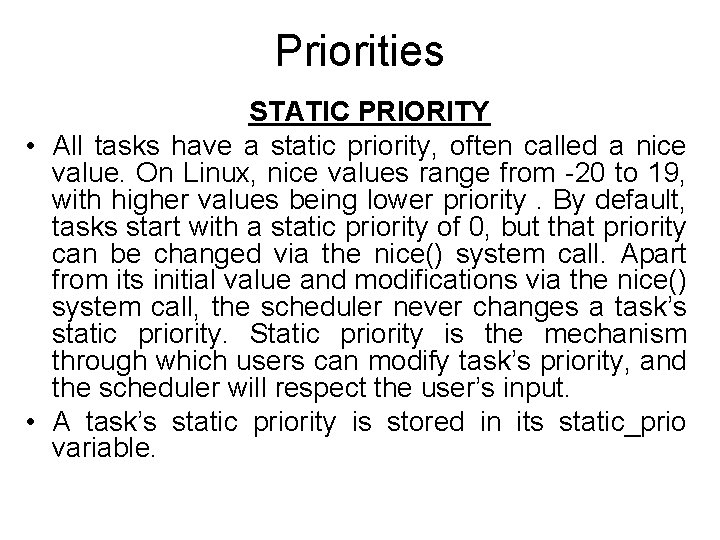 Priorities

STATIC PRIORITY

• All tasks have a static priority, often called a nice value. On Linux, nice values range from -20 to 19, with higher values being lower priority . By default, tasks start with a static priority of 0, but that priority can be changed via the nice() system call. Apart from its initial value and modifications via the nice() system call, the scheduler never changes a task's static priority. Static priority is the mechanism through which users can modify task's priority, and the scheduler will respect the user's input.
• A task's static priority is stored in its static_prio variable.